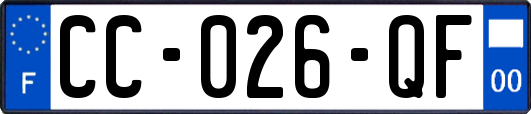 F
CC-026-QF
00